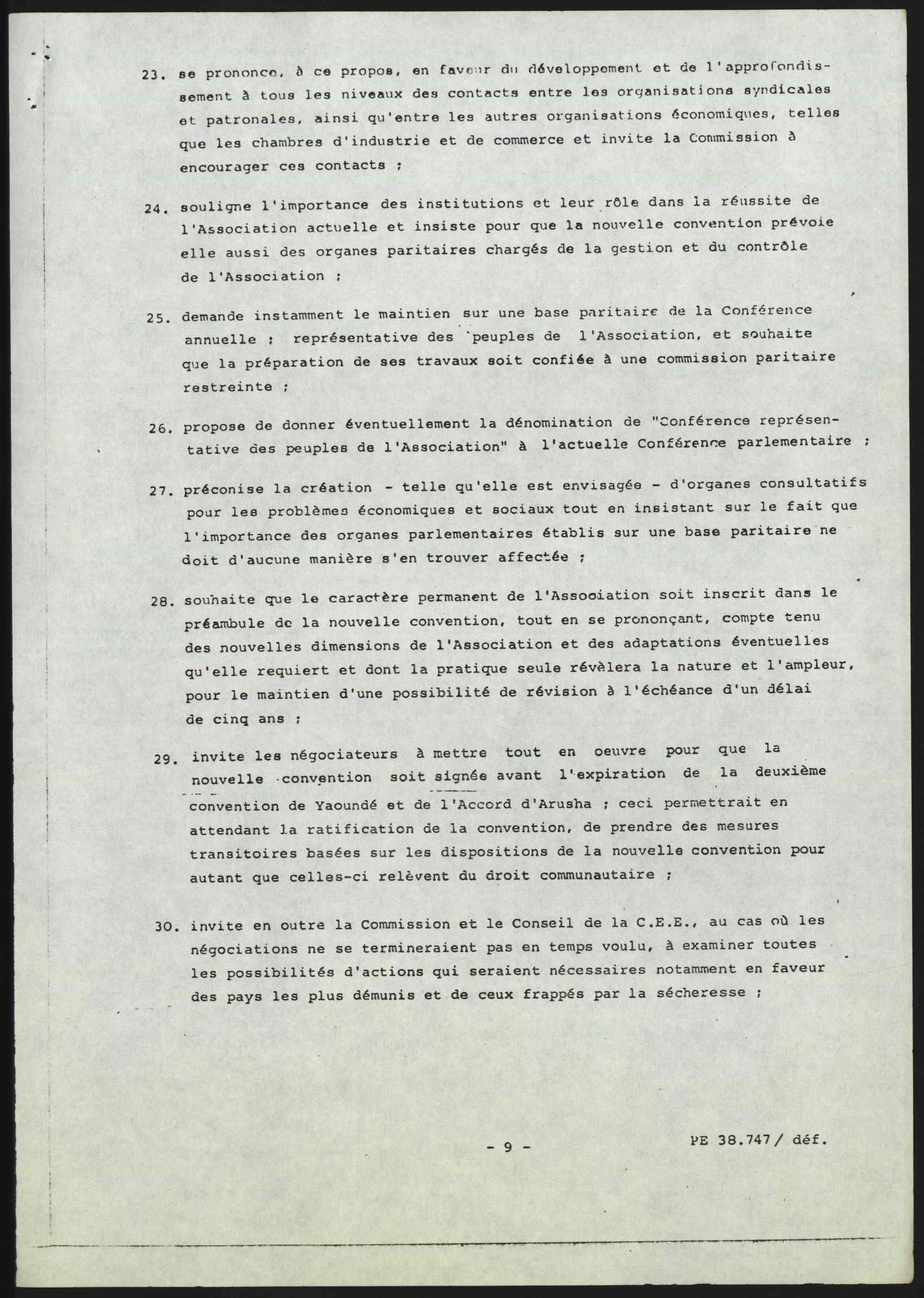 23. se prononce, à ce propos, en faveur du développement et de l'approfondissement à tous les niveaux des contacts entre les organisations syndicales et patronales, ainsi qu'entre les autres organisations économiques, telles que les chambres d'industrie et de commerce et invite la Commission à encourager ces contacts ;

24. souligne l'importance des institutions et leur rôle dans la réussite de l'Association actuelle et insiste pour que la nouvelle convention prévoie elle aussi des organes paritaires chargés de la gestion et du contrôle de l'Association ;

25. demande instamment le maintien sur une base paritaire de la Conférence annuelle ; représentative des peuples de l'Association, et souhaite que la préparation de ses travaux soit confiée à une commission paritaire restreinte ;

26. propose de donner éventuellement la dénomination de "Conférence représentative des peuples de l'Association" à l'actuelle Conférence parlementaire ;

27. préconise la création - telle qu'elle est envisagée - d'organes consultatifs pour les problèmes économiques et sociaux tout en insistant sur le fait que l'importance des organes parlementaires établis sur une base paritaire ne doit d'aucune manière s'en trouver affectée ;

28. souhaite que le caractère permanent de l'Association soit inscrit dans le préambule de la nouvelle convention, tout en se prononçant, compte tenu des nouvelles dimensions de l'Association et des adaptations éventuelles qu'elle requiert et dont la pratique seule révèlera la nature et l'ampleur, pour le maintien d'une possibilité de révision à l'échéance d'un délai de cinq ans ;

29. invite les négociateurs à mettre tout en oeuvre pour que la nouvelle convention soit signée avant l'expiration de la deuxième convention de Yaoundé et de l'Accord d'Arusha ; ceci permettrait en attendant la ratification de la convention, de prendre des mesures transitoires basées sur les dispositions de la nouvelle convention pour autant que celles-ci relèvent du droit communautaire ;

30. invite en outre la Commission et le Conseil de la C.E.E., au cas où les négociations ne se termineraient pas en temps voulu, à examiner toutes les possibilités d'actions qui seraient nécessaires notamment en faveur des pays les plus démunis et de ceux frappés par la sécheresse ;

- 9 -

PE 38.747/ déf.